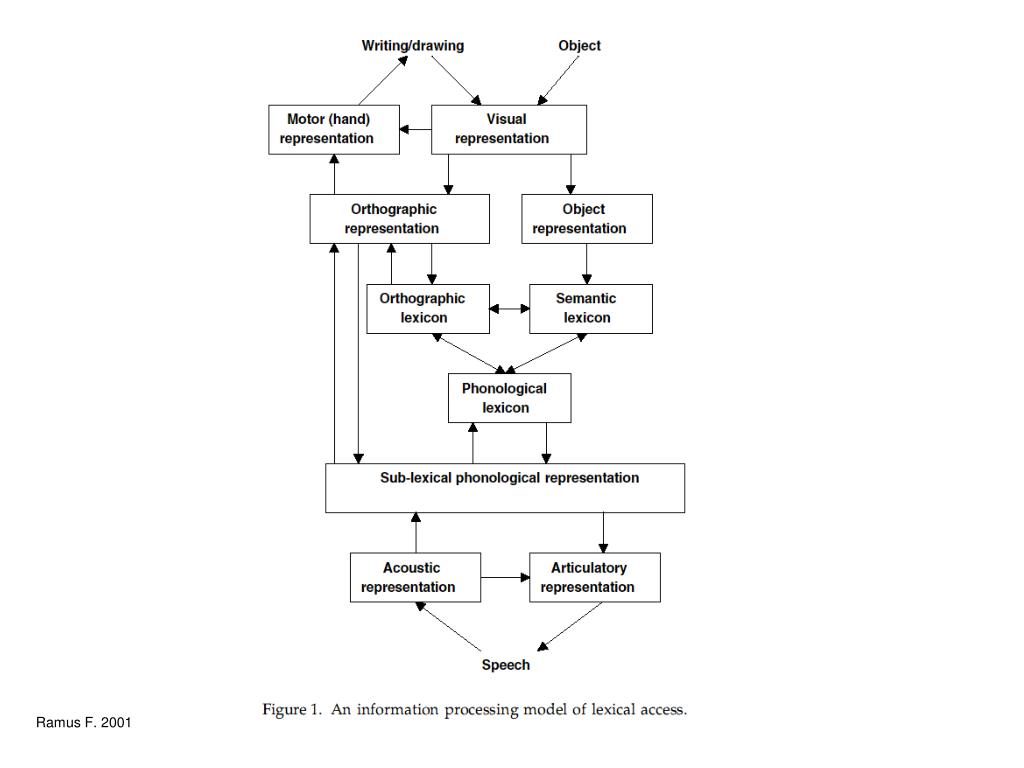 Writing/drawing

Object

Motor (hand) representation

Visual representation

Orthographic representation

Object representation

Orthographic lexicon

Semantic lexicon

Phonological lexicon

Sub-lexical phonological representation

Acoustic representation

Articulatory representation

Speech

Figure 1. An information processing model of lexical access.

Ramus F. 2001